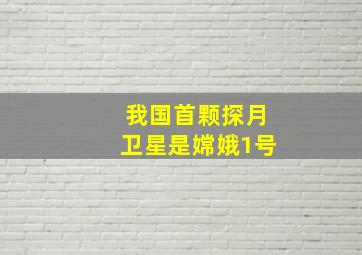 我国首颗探月
卫星是嫦娥1号